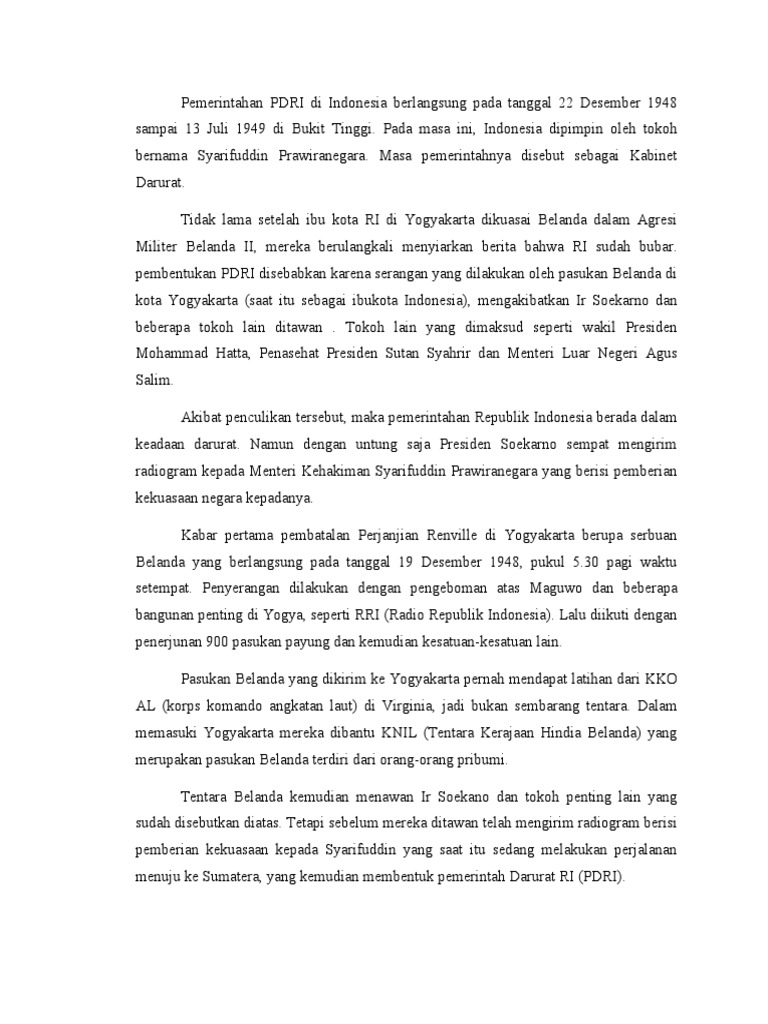 Pemerintahan PDRI di Indonesia berlangsung pada tanggal 22 Desember 1948 sampai 13 Juli 1949 di Bukit Tinggi. Pada masa ini, Indonesia dipimpin oleh tokoh bernama Syarifuddin Prawiranegara. Masa pemerintahnya disebut sebagai Kabinet Darurat.

Tidak lama setelah ibu kota RI di Yogyakarta dikuasai Belanda dalam Agresi Militer Belanda II, mereka berulangkali menyiarkan berita bahwa RI sudah bubar. pembentukan PDRI disebabkan karena serangan yang dilakukan oleh pasukan Belanda di kota Yogyakarta (saat itu sebagai ibukota Indonesia), mengakibatkan Ir Soekarno dan beberapa tokoh lain ditawan . Tokoh lain yang dimaksud seperti wakil Presiden Mohammad Hatta, Penasehat Presiden Sutan Syahrir dan Menteri Luar Negeri Agus Salim.

Akibat penculikan tersebut, maka pemerintahan Republik Indonesia berada dalam keadaan darurat. Namun dengan untung saja Presiden Soekarno sempat mengirim radiogram kepada Menteri Kehakiman Syarifuddin Prawiranegara yang berisi pemberian kekuasaan negara kepadanya.

Kabar pertama pembatalan Perjanjian Renville di Yogyakarta berupa serbuan Belanda yang berlangsung pada tanggal 19 Desember 1948, pukul 5.30 pagi waktu setempat. Penyerangan dilakukan dengan pengeboman atas Maguwo dan beberapa bangunan penting di Yogya, seperti RRI (Radio Republik Indonesia). Lalu diikuti dengan penerjunan 900 pasukan payung dan kemudian kesatuan-kesatuan lain.

Pasukan Belanda yang dikirim ke Yogyakarta pernah mendapat latihan dari KKO AL (korps komando angkatan laut) di Virginia, jadi bukan sembarang tentara. Dalam memasuki Yogyakarta mereka dibantu KNIL (Tentara Kerajaan Hindia Belanda) yang merupakan pasukan Belanda terdiri dari orang-orang pribumi.

Tentara Belanda kemudian menawan Ir Soekano dan tokoh penting lain yang sudah disebutkan diatas. Tetapi sebelum mereka ditawan telah mengirim radiogram berisi pemberian kekuasaan kepada Syarifuddin yang saat itu sedang melakukan perjalanan menuju ke Sumatera, yang kemudian membentuk pemerintah Darurat RI (PDRI).